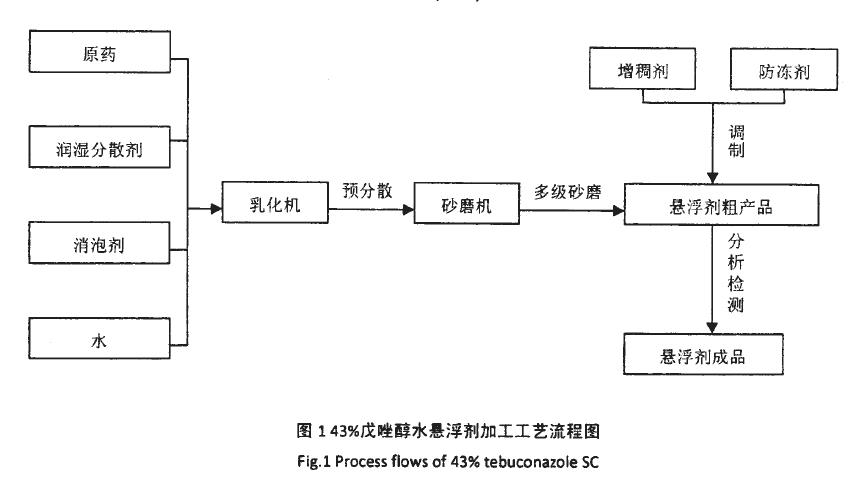 原药

润湿分散剂

消泡剂

水

乳化机

预分散

砂磨机

多级砂磨

增稠剂

防冻剂

调制

悬浮剂粗产品

分析检测

悬浮剂成品

图 1 43%戊唑醇水悬浮剂加工工艺流程图

Fig.1 Process flows of 43% tebuconazole SC